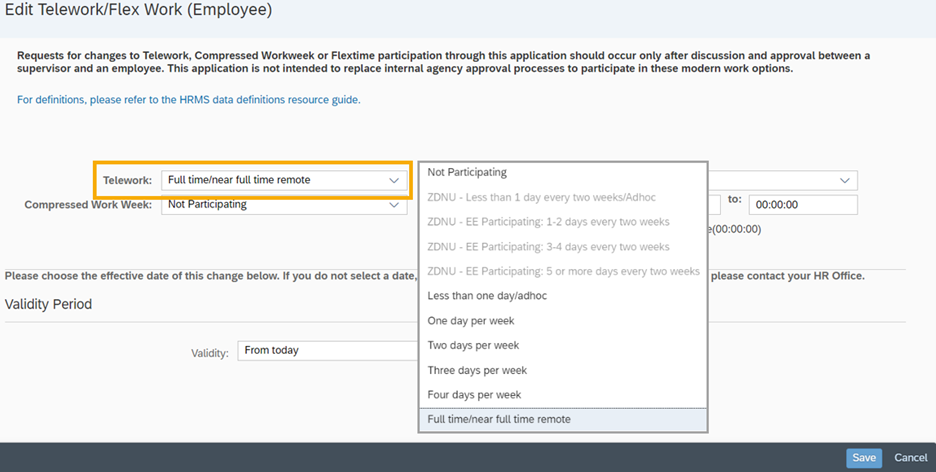 Edit Telework/Flex Work (Employee)

Requests for changes to Telework, Compressed Workweek or Flextime participation through this application should occur only after discussion and approval between a supervisor and an employee. This application is not intended to replace internal agency approval processes to participate in these modern work options.

For definitions, please refer to the HRMS data definitions resource guide.

Telework: Full time/near full time remote

Compressed Work Week: Not Participating

to: 00:00:00

e(00:00:00)

Not Participating
ZDNU - Less than 1 day every two weeks/Adhoc
ZDNU - EE Participating: 1-2 days every two weeks
ZDNU - EE Participating: 3-4 days every two weeks
ZDNU - EE Participating: 5 or more days every two weeks
Less than one day/adhoc
One day per week
Two days per week
Three days per week
Four days per week
Full time/near full time remote

Please choose the effective date of this change below. If you do not select a date, please contact your HR Office.

Validity Period

Validity: From today

Save Cancel